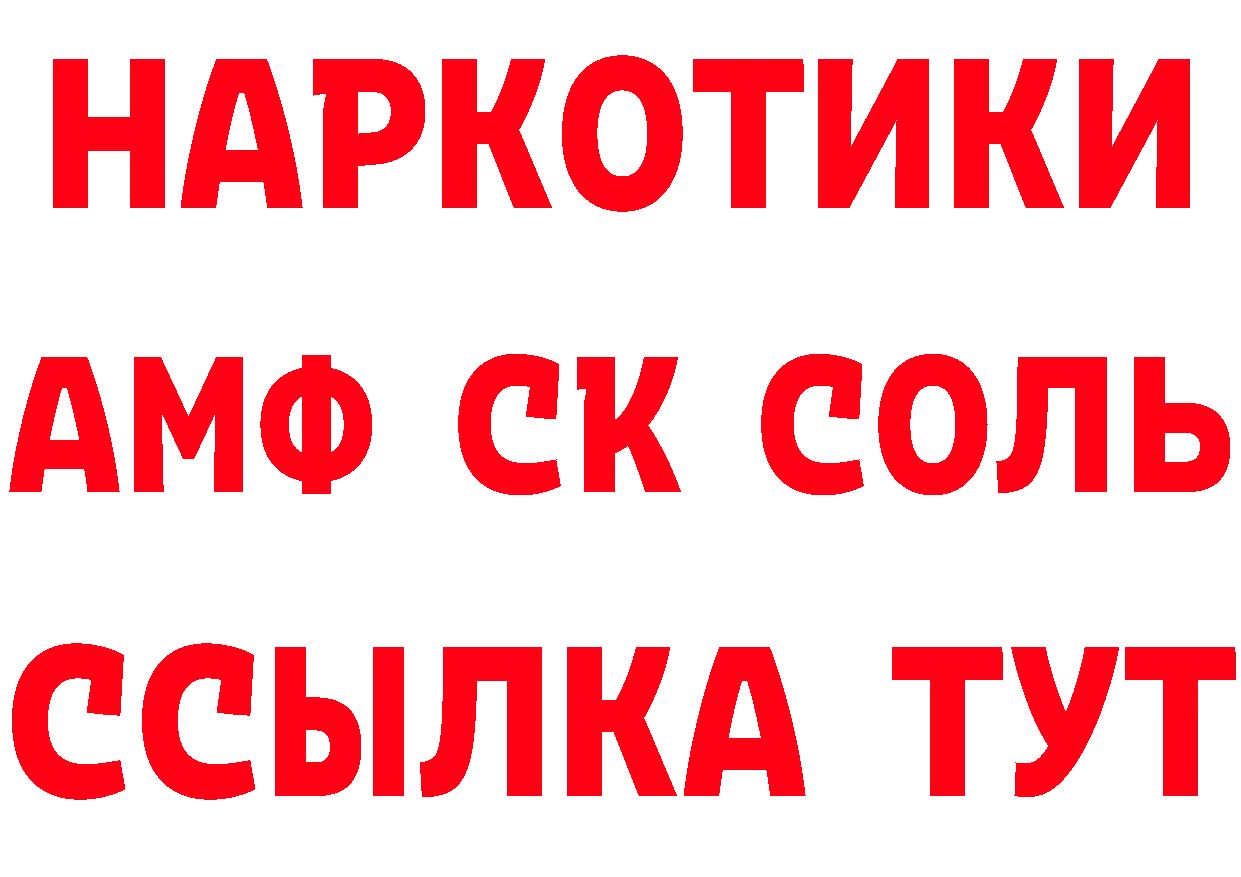 НАРКОТИКИ

АМФ СК СОЛЬ

ССЫЛКА ТУТ